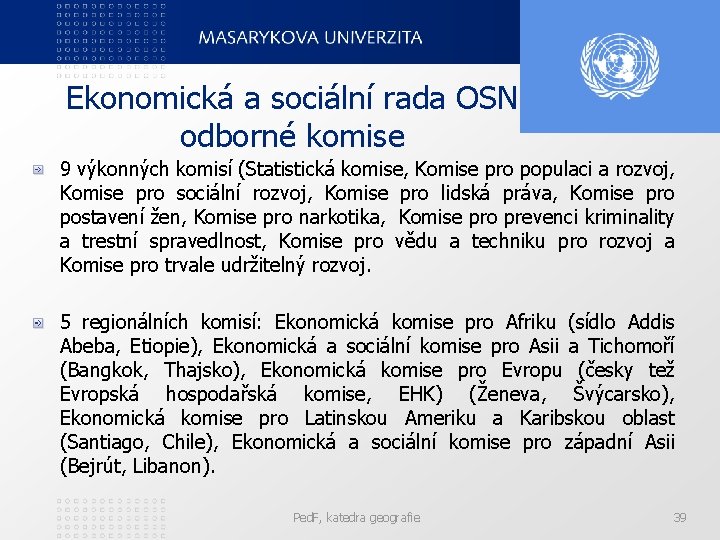 MASARYKOVA UNIVERZITA

Ekonomická a sociální rada OSN odborné komise

9 výkonných komisí (Statistická komise, Komise pro populaci a rozvoj, Komise pro sociální rozvoj, Komise pro lidská práva, Komise pro postavení žen, Komise pro narkotika, Komise pro prevenci kriminality a trestní spravedlnost, Komise pro vědu a techniku pro rozvoj a Komise pro trvale udržitelný rozvoj.

5 regionálních komisí: Ekonomická komise pro Afriku (sídlo Addis Abeba, Etiopie), Ekonomická a sociální komise pro Asii a Tichomoří (Bangkok, Thajsko), Ekonomická komise pro Evropu (česky též Evropská hospodařská komise, EHK) (Ženeva, Švýcarsko), Ekonomická komise pro Latinskou Ameriku a Karibskou oblast (Santiago, Chile), Ekonomická a sociální komise pro západní Asii (Bejrút, Libanon).

PedF, katedra geografie

39